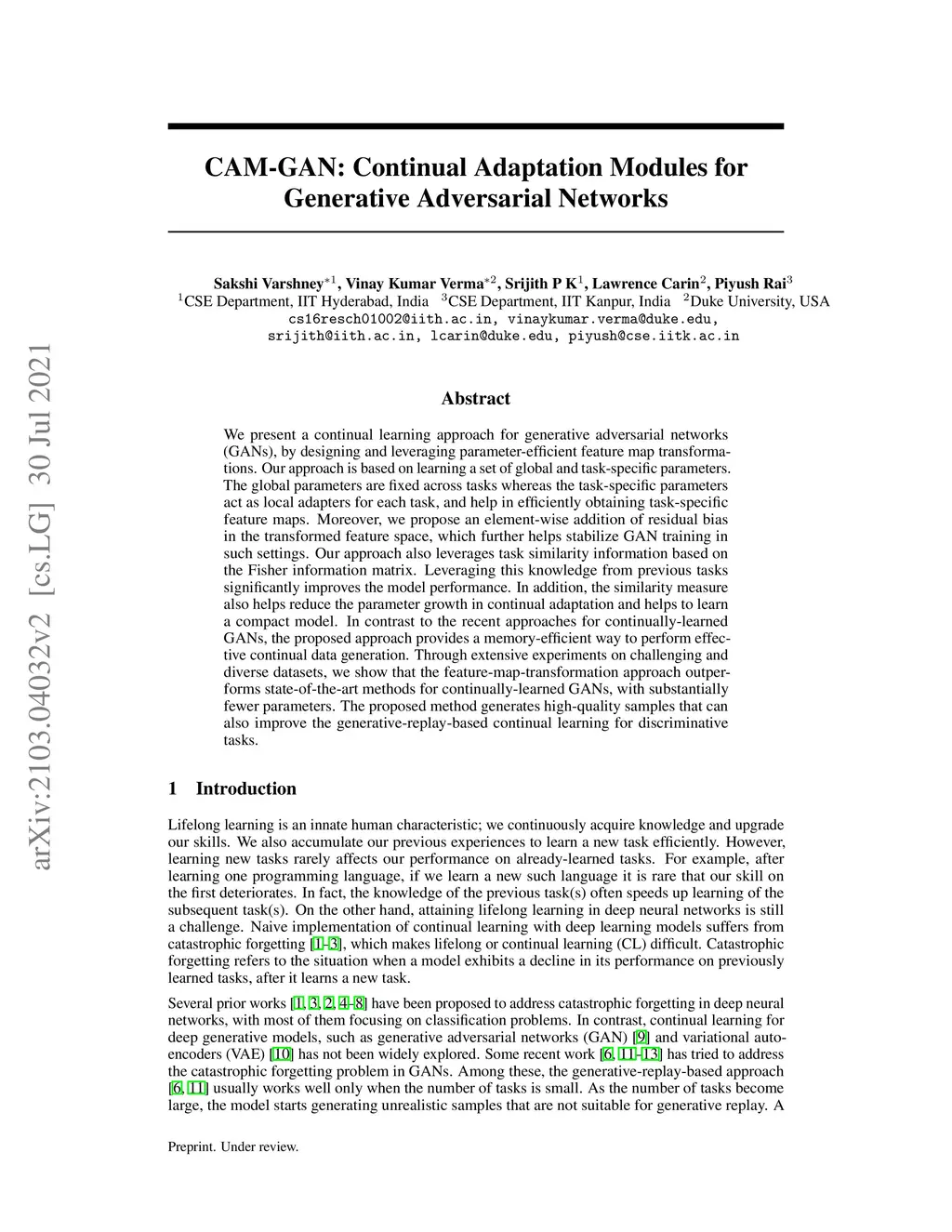 arXiv:2103.04032v2 [cs.LG] 30 Jul 2021

CAM-GAN: Continual Adaptation Modules for Generative Adversarial Networks

Sakshi Varshney$^{*1}$, Vinay Kumar Verma$^{*2}$, Srijith P K$^{1}$, Lawrence Carin$^{2}$, Piyush Rai$^{3}$
$^{1}$CSE Department, IIT Hyderabad, India $^{3}$CSE Department, IIT Kanpur, India $^{2}$Duke University, USA
cs16resch01002@iith.ac.in, vinaykumar.verma@duke.edu,
srijith@iith.ac.in, lcarin@duke.edu, piyush@cse.iitk.ac.in

Abstract

We present a continual learning approach for generative adversarial networks (GANs), by designing and leveraging parameter-efficient feature map transformations. Our approach is based on learning a set of global and task-specific parameters. The global parameters are fixed across tasks whereas the task-specific parameters act as local adapters for each task, and help in efficiently obtaining task-specific feature maps. Moreover, we propose an element-wise addition of residual bias in the transformed feature space, which further helps stabilize GAN training in such settings. Our approach also leverages task similarity information based on the Fisher information matrix. Leveraging this knowledge from previous tasks significantly improves the model performance. In addition, the similarity measure also helps reduce the parameter growth in continual adaptation and helps to learn a compact model. In contrast to the recent approaches for continually-learned GANs, the proposed approach provides a memory-efficient way to perform effective continual data generation. Through extensive experiments on challenging and diverse datasets, we show that the feature-map-transformation approach outperforms state-of-the-art methods for continually-learned GANs, with substantially fewer parameters. The proposed method generates high-quality samples that can also improve the generative-replay-based continual learning for discriminative tasks.

1 Introduction

Lifelong learning is an innate human characteristic; we continuously acquire knowledge and upgrade our skills. We also accumulate our previous experiences to learn a new task efficiently. However, learning new tasks rarely affects our performance on already-learned tasks. For example, after learning one programming language, if we learn a new such language it is rare that our skill on the first deteriorates. In fact, the knowledge of the previous task(s) often speeds up learning of the subsequent task(s). On the other hand, attaining lifelong learning in deep neural networks is still a challenge. Naive implementation of continual learning with deep learning models suffers from catastrophic forgetting [1–3], which makes lifelong or continual learning (CL) difficult. Catastrophic forgetting refers to the situation when a model exhibits a decline in its performance on previously learned tasks, after it learns a new task.

Several prior works [1, 3, 2, 4–8] have been proposed to address catastrophic forgetting in deep neural networks, with most of them focusing on classification problems. In contrast, continual learning for deep generative models, such as generative adversarial networks (GAN) [9] and variational autoencoders (VAE) [10] has not been widely explored. Some recent work [6, 11–13] has tried to address the catastrophic forgetting problem in GANs. Among these, the generative-replay-based approach [6, 11] usually works well only when the number of tasks is small. As the number of tasks become large, the model starts generating unrealistic samples that are not suitable for generative replay. A

Preprint. Under review.